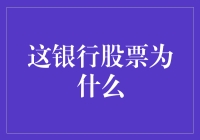 这银行股票为什么